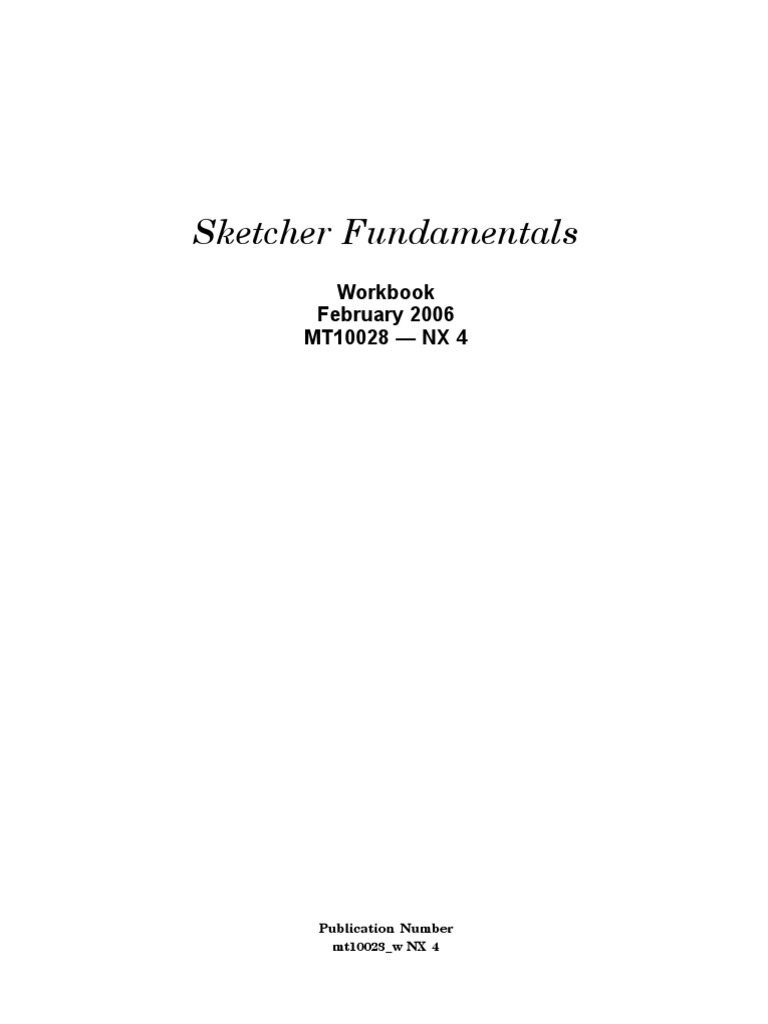 Sketcher Fundamentals

Workbook
February 2006
MT10028 — NX 4

Publication Number
mt10028_w NX 4